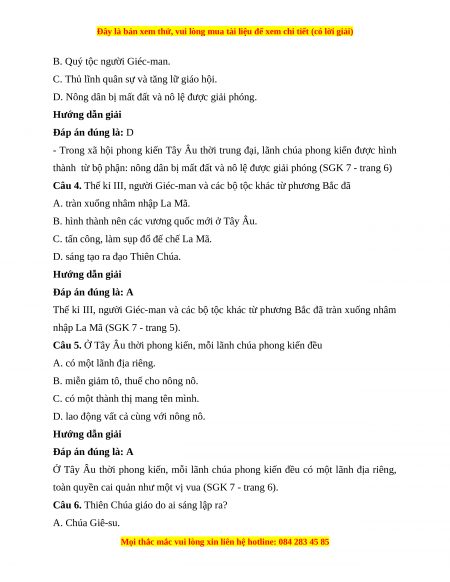 Đây là bản xem thử, vui lòng mua tài liệu để xem chi tiết (có lời giải)

B. Quý tộc người Giéc-man.

C. Thủ lĩnh quân sự và tăng lữ giáo hội.

D. Nông dân bị mất đất và nô lệ được giải phóng.

Hướng dẫn giải

Đáp án đúng là: D

- Trong xã hội phong kiến Tây Âu thời trung đại, lãnh chúa phong kiến được hình thành từ bộ phận: nông dân bị mất đất và nô lệ được giải phóng (SGK 7 - trang 6)

Câu 4. Thế kỉ III, người Giéc-man và các bộ tộc khác từ phương Bắc đã

A. tràn xuống nhâm nhập La Mã.

B. hình thành nên các vương quốc mới ở Tây Âu.

C. tấn công, làm sụp đổ đế chế La Mã.

D. sáng tạo ra đạo Thiên Chúa.

Hướng dẫn giải

Đáp án đúng là: A

Thế kỉ III, người Giéc-man và các bộ tộc khác từ phương Bắc đã tràn xuống nhâm nhập La Mã (SGK 7 - trang 5).

Câu 5. Ở Tây Âu thời phong kiến, mỗi lãnh chúa phong kiến đều

A. có một lãnh địa riêng.

B. miễn giảm tô, thuế cho nông nô.

C. có một thành thị mang tên mình.

D. lao động vất cả cùng với nông nô.

Hướng dẫn giải

Đáp án đúng là: A

Ở Tây Âu thời phong kiến, mỗi lãnh chúa phong kiến đều có một lãnh địa riêng, toàn quyền cai quản như một vị vua (SGK 7 - trang 6).

Câu 6. Thiên Chúa giáo do ai sáng lập ra?

A. Chúa Giê-su.

Mọi thắc mắc vui lòng xin liên hệ hotline: 084 283 45 85